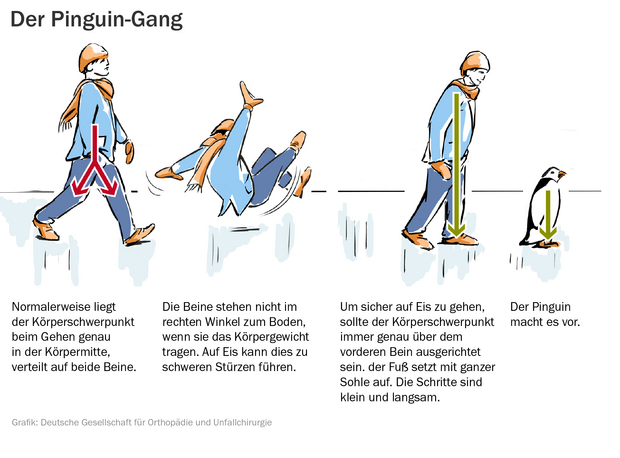 Der Pinguin-Gang

Normalerweise liegt der Körperschwerpunkt beim Gehen genau in der Körpermitte, verteilt auf beide Beine.

Die Beine stehen nicht im rechten Winkel zum Boden, wenn sie das Körpergewicht tragen. Auf Eis kann dies zu schweren Stürzen führen.

Um sicher auf Eis zu gehen, sollte der Körperschwerpunkt immer genau über dem vorderen Bein ausgerichtet sein. der Fuß setzt mit ganzer Sohle auf. Die Schritte sind klein und langsam.

Der Pinguin macht es vor.

Grafik: Deutsche Gesellschaft für Orthopädie und Unfallchirurgie